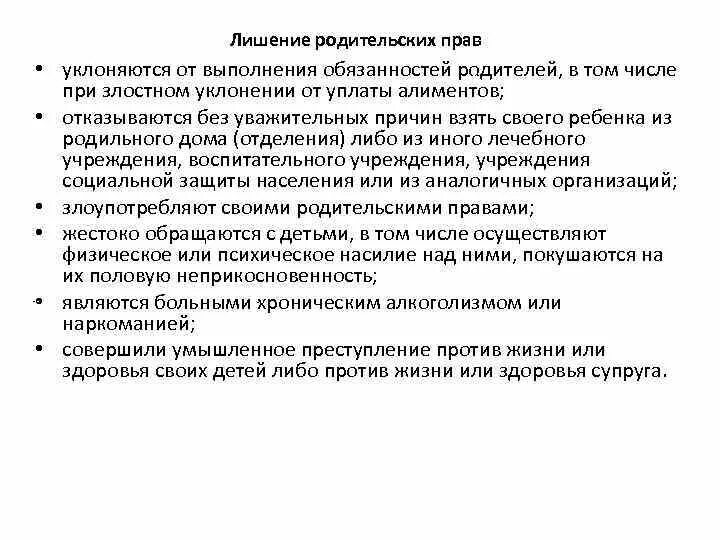 Лишение родительских прав

• уклоняются от выполнения обязанностей родителей, в том числе при злостном уклонении от уплаты алиментов;
• отказываются без уважительных причин взять своего ребенка из родильного дома (отделения) либо из иного лечебного учреждения, воспитательного учреждения, учреждения социальной защиты населения или из аналогичных организаций;
• злоупотребляют своими родительскими правами;
• жестоко обращаются с детьми, в том числе осуществляют физическое или психическое насилие над ними, покушаются на их половую неприкосновенность;
• являются больными хроническим алкоголизмом или наркоманией;
• совершили умышленное преступление против жизни или здоровья своих детей либо против жизни или здоровья супруга.